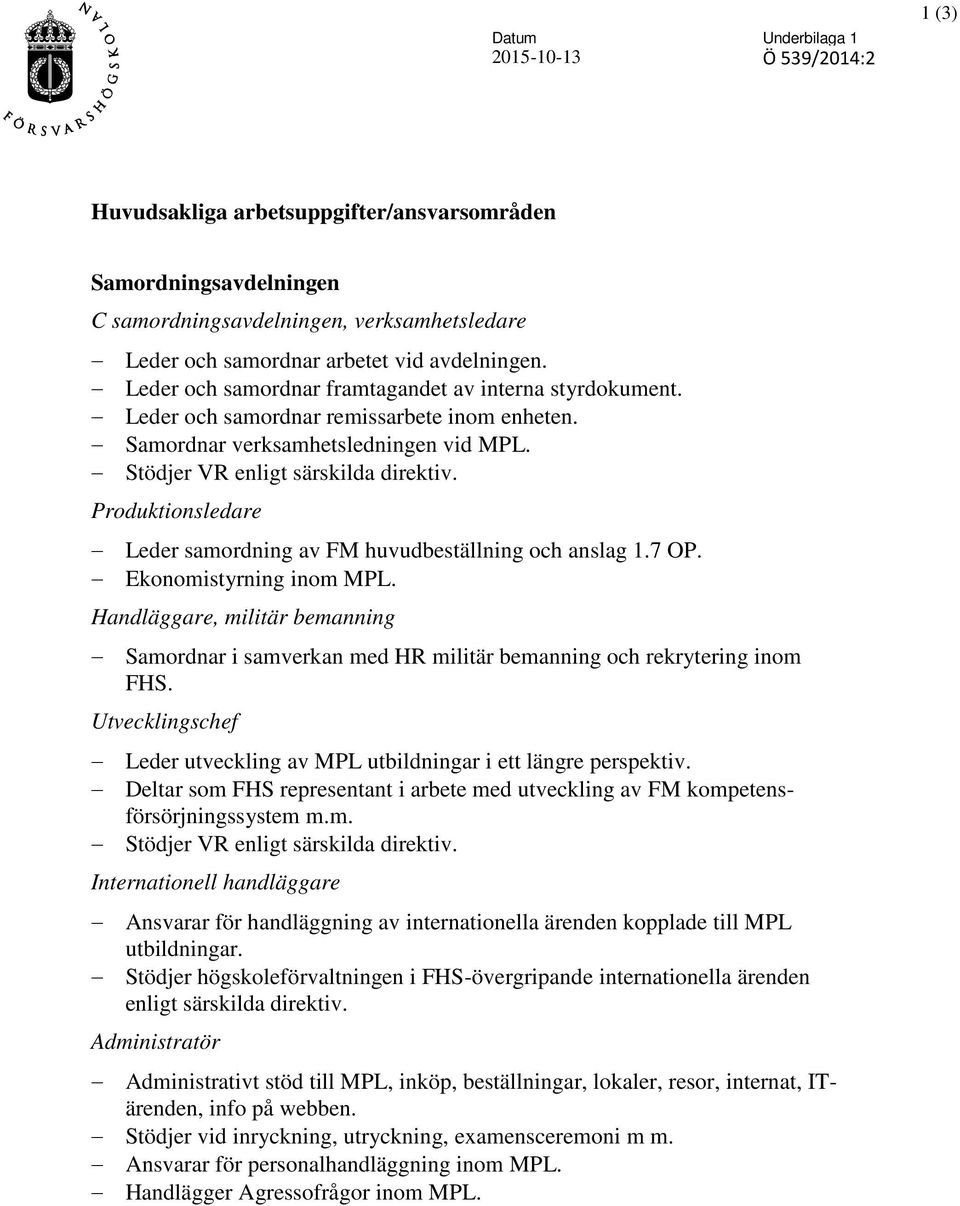 FÖRSVARSHÖGSKOLAN

Datum
2015-10-13

Underbilaga 1
Ö 539/2014:2

1 (3)

Huvudsakliga arbetsuppgifter/ansvarsområden

Samordningsavdelningen

C samordningsavdelningen, verksamhetsledare

– Leder och samordnar arbetet vid avdelningen.
– Leder och samordnar framtagandet av interna styrdokument.
– Leder och samordnar remissarbete inom enheten.
– Samordnar verksamhetsledningen vid MPL.
– Stödjer VR enligt särskilda direktiv.

Produktionsledare

– Leder samordning av FM huvudbeställning och anslag 1.7 OP.
– Ekonomistyrning inom MPL.

Handläggare, militär bemanning

– Samordnar i samverkan med HR militär bemanning och rekrytering inom FHS.

Utvecklingschef

– Leder utveckling av MPL utbildningar i ett längre perspektiv.
– Deltar som FHS representant i arbete med utveckling av FM kompetensförsörjningssystem m.m.
– Stödjer VR enligt särskilda direktiv.

Internationell handläggare

– Ansvarar för handläggning av internationella ärenden kopplade till MPL utbildningar.
– Stödjer högskoleförvaltningen i FHS-övergripande internationella ärenden enligt särskilda direktiv.

Administratör

– Administrativt stöd till MPL, inköp, beställningar, lokaler, resor, internat, IT-ärenden, info på webben.
– Stödjer vid inryckning, utryckning, examensceremoni m m.
– Ansvarar för personalhandläggning inom MPL.
– Handlägger Agressofrågor inom MPL.